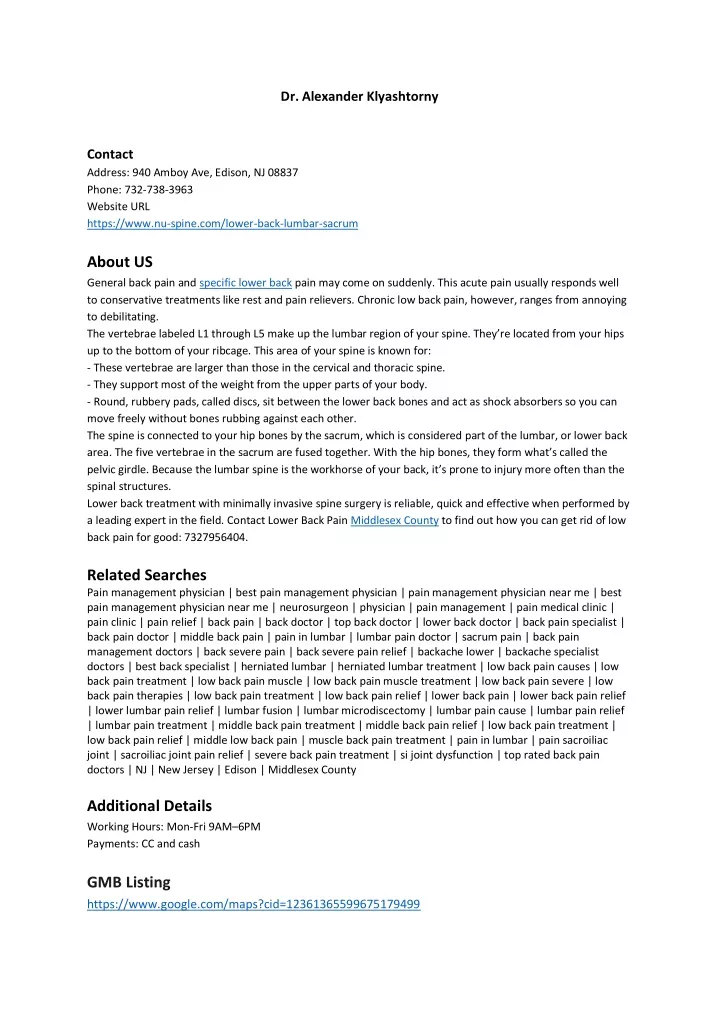 Dr. Alexander Klyashtorny

Contact
Address: 940 Amboy Ave, Edison, NJ 08837
Phone: 732-738-3963
Website URL
https://www.nu-spine.com/lower-back-lumbar-sacrum

About US
General back pain and specific lower back pain may come on suddenly. This acute pain usually responds well to conservative treatments like rest and pain relievers. Chronic low back pain, however, ranges from annoying to debilitating.
The vertebrae labeled L1 through L5 make up the lumbar region of your spine. They're located from your hips up to the bottom of your ribcage. This area of your spine is known for:
- These vertebrae are larger than those in the cervical and thoracic spine.
- They support most of the weight from the upper parts of your body.
- Round, rubbery pads, called discs, sit between the lower back bones and act as shock absorbers so you can move freely without bones rubbing against each other.
The spine is connected to your hip bones by the sacrum, which is considered part of the lumbar, or lower back area. The five vertebrae in the sacrum are fused together. With the hip bones, they form what's called the pelvic girdle. Because the lumbar spine is the workhorse of your back, it's prone to injury more often than the spinal structures.
Lower back treatment with minimally invasive spine surgery is reliable, quick and effective when performed by a leading expert in the field. Contact Lower Back Pain Middlesex County to find out how you can get rid of low back pain for good: 7327956404.

Related Searches
Pain management physician | best pain management physician | pain management physician near me | best pain management physician near me | neurosurgeon | physician | pain management | pain medical clinic | pain clinic | pain relief | back pain | back doctor | top back doctor | lower back doctor | back pain specialist | back pain doctor | middle back pain | pain in lumbar | lumbar pain doctor | sacrum pain | back pain management doctors | back severe pain | back severe pain relief | backache lower | backache specialist doctors | best back specialist | herniated lumbar | herniated lumbar treatment | low back pain causes | low back pain treatment | low back pain muscle | low back pain muscle treatment | low back pain severe | low back pain therapies | low back pain treatment | low back pain relief | lower back pain | lower back pain relief | lower lumbar pain relief | lumbar fusion | lumbar microdiscectomy | lumbar pain cause | lumbar pain relief | lumbar pain treatment | middle back pain treatment | middle back pain relief | low back pain treatment | low back pain relief | middle low back pain | muscle back pain treatment | pain in lumbar | pain sacroiliac joint | sacroiliac joint pain relief | severe back pain treatment | si joint dysfunction | top rated back pain doctors | NJ | New Jersey | Edison | Middlesex County

Additional Details
Working Hours: Mon-Fri 9AM–6PM
Payments: CC and cash

GMB Listing
https://www.google.com/maps?cid=12361365599675179499